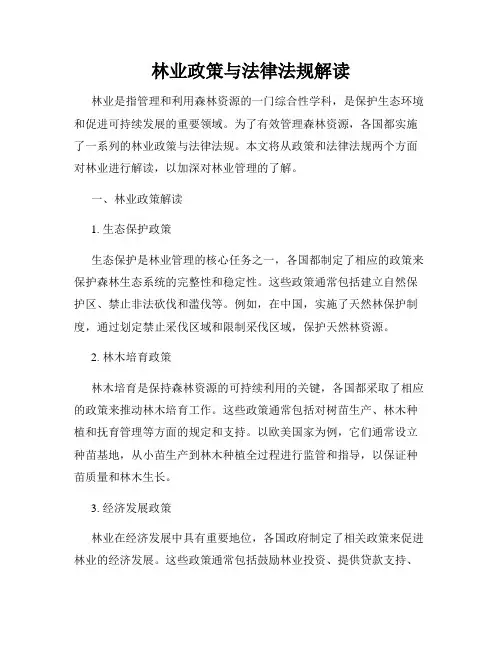 林业政策与法律法规解读

林业是指管理和利用森林资源的一门综合性学科，是保护生态环境和促进可持续发展的重要领域。为了有效管理森林资源，各国都实施了一系列的林业政策与法律法规。本文将从政策和法律法规两个方面对林业进行解读，以加深对林业管理的了解。

一、林业政策解读

1. 生态保护政策

生态保护是林业管理的核心任务之一，各国都制定了相应的政策来保护森林生态系统的完整性和稳定性。这些政策通常包括建立自然保护区、禁止非法砍伐和滥伐等。例如，在中国，实施了天然林保护制度，通过划定禁止采伐区域和限制采伐区域，保护天然林资源。

2. 林木培育政策

林木培育是保持森林资源的可持续利用的关键，各国都采取了相应的政策来推动林木培育工作。这些政策通常包括对树苗生产、林木种植和抚育管理等方面的规定和支持。以欧美国家为例，它们通常设立种苗基地，从小苗生产到林木种植全过程进行监管和指导，以保证种苗质量和林木生长。

3. 经济发展政策

林业在经济发展中具有重要地位，各国政府制定了相关政策来促进林业的经济发展。这些政策通常包括鼓励林业投资、提供贷款支持、